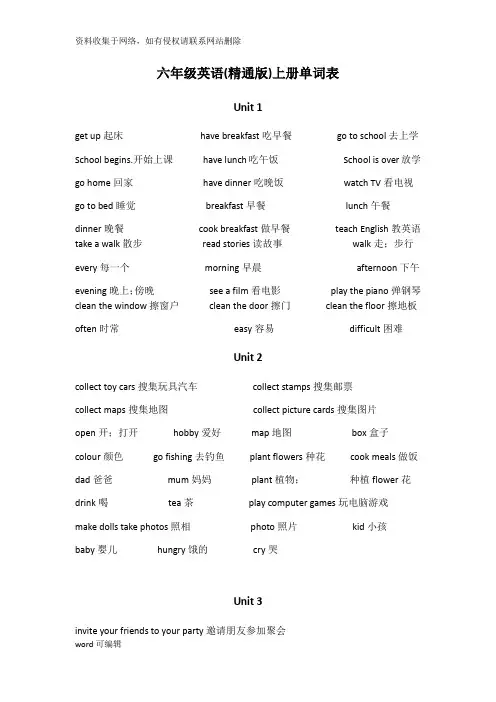 资料收集于网络，如有侵权请联系网站删除

六年级英语(精通版)上册单词表

Unit 1

get up 起床　have breakfast 吃早餐　go to school 去上学

School begins.开始上课　have lunch 吃午饭　School is over 放学

go home 回家　have dinner 吃晚饭　watch TV 看电视

go to bed 睡觉　breakfast 早餐　lunch 午餐

dinner 晚餐　cook breakfast 做早餐　teach English 教英语
take a walk 散步　read stories 读故事　walk 走；步行

every 每一个　morning 早晨　afternoon 下午

evening 晚上；傍晚　see a film 看电影　play the piano 弹钢琴
clean the window 擦窗户　clean the door 擦门　clean the floor 擦地板

often 时常　easy 容易　difficult 困难

Unit 2

collect toy cars 搜集玩具汽车　collect stamps 搜集邮票

collect maps 搜集地图　collect picture cards 搜集图片

open 开；打开　hobby 爱好　map 地图　box 盒子

colour 颜色　go fishing 去钓鱼　plant flowers 种花　cook meals 做饭

dad 爸爸　mum 妈妈　plant 植物；　种植 flower 花

drink 喝　tea 茶　play computer games 玩电脑游戏

make dolls take photos 照相　photo 照片　kid 小孩

baby 婴儿　hungry 饿的　cry 哭

Unit 3

invite your friends to your party 邀请朋友参加聚会
word 可编辑